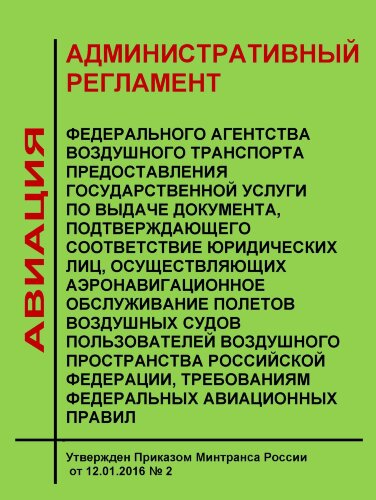 АВИАЦИЯ

АДМИНИСТРАТИВНЫЙ РЕГЛАМЕНТ

ФЕДЕРАЛЬНОГО АГЕНТСТВА ВОЗДУШНОГО ТРАНСПОРТА ПРЕДОСТАВЛЕНИЯ ГОСУДАРСТВЕННОЙ УСЛУГИ ПО ВЫДАЧЕ ДОКУМЕНТА, ПОДТВЕРЖДАЮЩЕГО СООТВЕТСТВИЕ ЮРИДИЧЕСКИХ ЛИЦ, ОСУЩЕСТВЛЯЮЩИХ АЭРОНАВИГАЦИОННОЕ ОБСЛУЖИВАНИЕ ПОЛЕТОВ ВОЗДУШНЫХ СУДОВ ПОЛЬЗОВАТЕЛЕЙ ВОЗДУШНОГО ПРОСТРАНСТВА РОССИЙСКОЙ ФЕДЕРАЦИИ, ТРЕБОВАНИЯМ ФЕДЕРАЛЬНЫХ АВИАЦИОННЫХ ПРАВИЛ

Утвержден Приказом Минтранса России от 12.01.2016 № 2